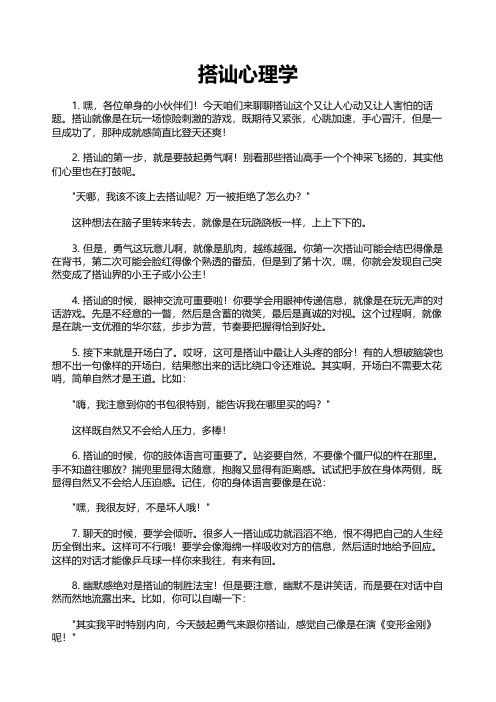 搭讪心理学

1. 嘿，各位单身的小伙伴们！今天咱们来聊聊搭讪这个又让人心动又让人害怕的话题。搭讪就像是在玩一场惊险刺激的游戏，既期待又紧张，心跳加速，手心冒汗，但是一旦成功了，那种成就感简直比登天还爽！

2. 搭讪的第一步，就是要鼓起勇气啊！别看那些搭讪高手一个个神采飞扬的，其实他们心里也在打鼓呢。

"天哪，我该不该上去搭讪呢？万一被拒绝了怎么办？"

这种想法在脑子里转来转去，就像是在玩跷跷板一样，上上下下的。

3. 但是，勇气这玩意儿啊，就像是肌肉，越练越强。你第一次搭讪可能会结巴得像是在背书，第二次可能会脸红得像个熟透的番茄，但是到了第十次，嘿，你就会发现自己突然变成了搭讪界的小王子或小公主！

4. 搭讪的时候，眼神交流可重要啦！你要学会用眼神传递信息，就像是在玩无声的对话游戏。先是不经意的一瞥，然后是含蓄的微笑，最后是真诚的对视。这个过程啊，就像是在跳一支优雅的华尔兹，步步为营，节奏要把握得恰到好处。

5. 接下来就是开场白了。哎呀，这可是搭讪中最让人头疼的部分！有的人想破脑袋也想不出一句像样的开场白，结果憋出来的话比绕口令还难说。其实啊，开场白不需要太花哨，简单自然才是王道。比如：

"嗨，我注意到你的书包很特别，能告诉我在哪里买的吗？"

这样既自然又不会给人压力，多棒！

6. 搭讪的时候，你的肢体语言可重要了。站姿要自然，不要像个僵尸似的杵在那里。手不知道往哪放？揣兜里显得太随意，抱胸又显得有距离感。试试把手放在身体两侧，既显得自然又不会给人压迫感。记住，你的身体语言要像是在说：

"嘿，我很友好，不是坏人哦！"

7. 聊天的时候，要学会倾听。很多人一搭讪成功就滔滔不绝，恨不得把自己的人生经历全倒出来。这样可不行哦！要学会像海绵一样吸收对方的信息，然后适时地给予回应。这样的对话才能像乒乓球一样你来我往，有来有回。

8. 幽默感绝对是搭讪的制胜法宝！但是要注意，幽默不是讲笑话，而是要在对话中自然而然地流露出来。比如，你可以自嘲一下：

"其实我平时特别内向，今天鼓起勇气来跟你搭讪，感觉自己像是在演《变形金刚》呢！"